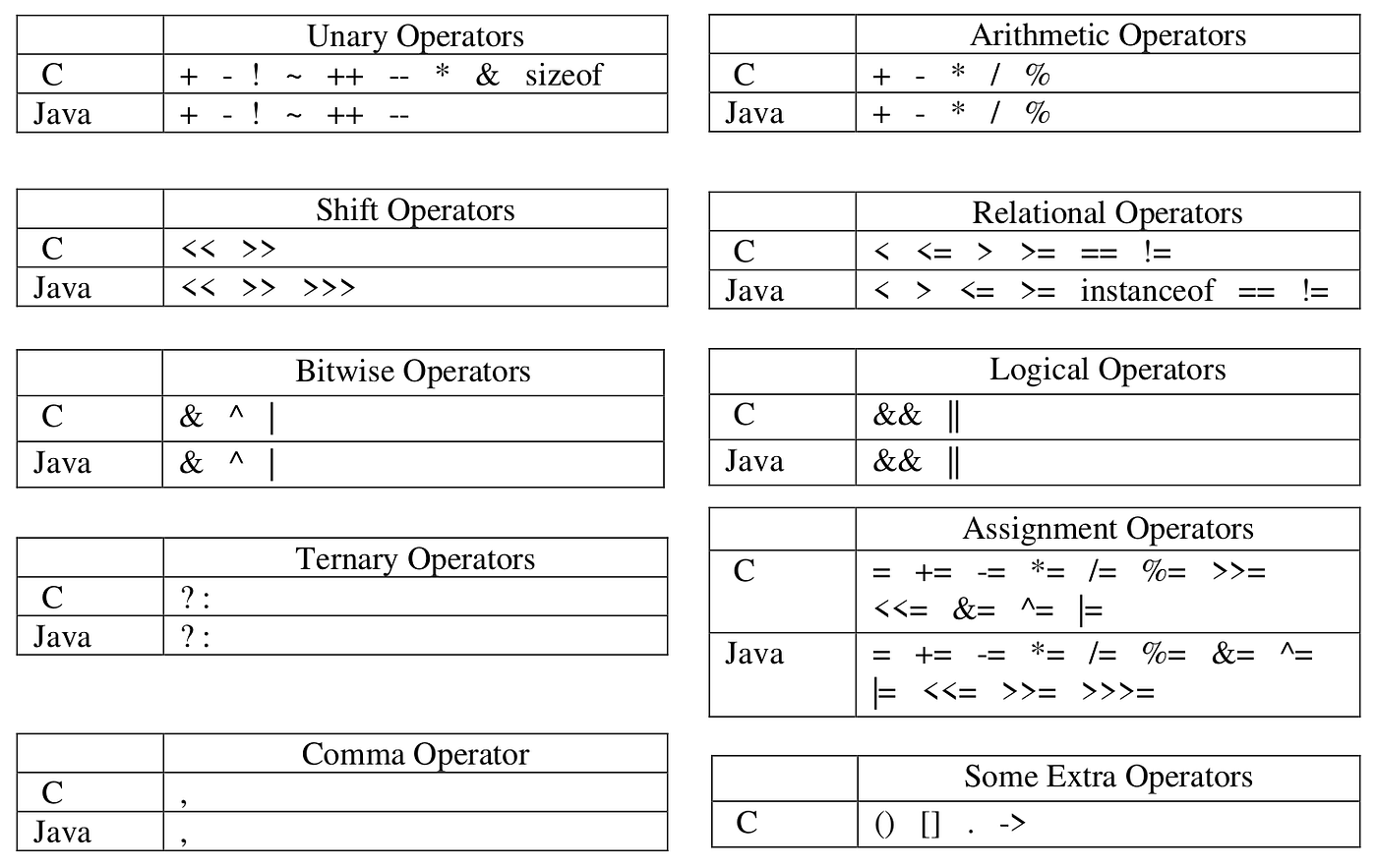 |  | Unary Operators |
|---|---|
| C | + - ! ~ ++ -- * & sizeof |
| Java | + - ! ~ ++ -- |

|  | Shift Operators |
|---|---|
| C | << >> |
| Java | << >> >>> |

|  | Bitwise Operators |
|---|---|
| C | & ^ \| |
| Java | & ^ \| |

|  | Ternary Operators |
|---|---|
| C | ? : |
| Java | ? : |

|  | Comma Operator |
|---|---|
| C | , |
| Java | , |

|  | Arithmetic Operators |
|---|---|
| C | + - * / % |
| Java | + - * / % |

|  | Relational Operators |
|---|---|
| C | < <= > >= == != |
| Java | < > <= >= instanceof == != |

|  | Logical Operators |
|---|---|
| C | && \|\| |
| Java | && \|\| |

|  | Assignment Operators |
|---|---|
| C | = += -= *= /= %= >>= <<= &= ^= \|= |
| Java | = += -= *= /= %= &= ^= \|= <<= >>= >>>= |

|  | Some Extra Operators |
|---|---|
| C | () [] . -> |